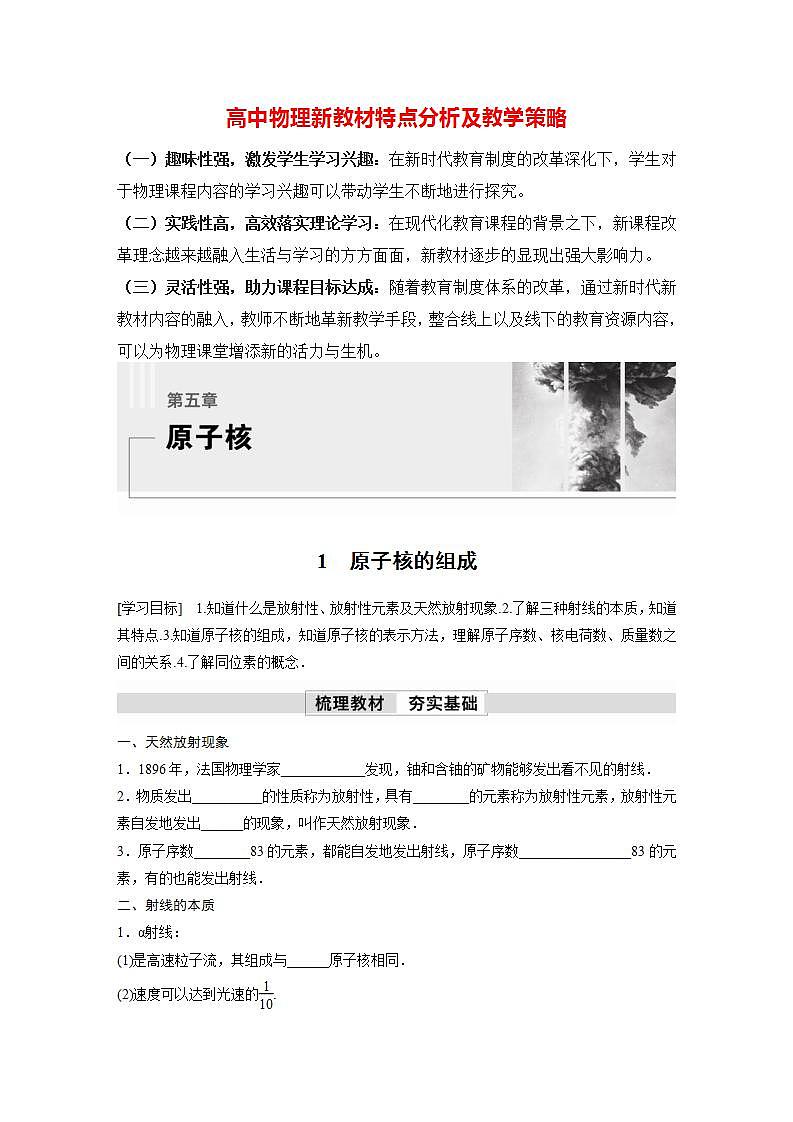 高中物理新教材特点分析及教学策略

（一）趣味性强，激发学生学习兴趣：在新时代教育制度的改革深化下，学生对于物理课程内容的学习兴趣可以带动学生不断地进行探究。

（二）实践性高，高效落实理论学习：在现代化教育课程的背景之下，新课程改革理念越来越融入生活与学习的方方面面，新教材逐步的显现出强大影响力。

（三）灵活性强，助力课程目标达成：随着教育制度体系的改革，通过新时代新教材内容的融入，教师不断地革新教学手段，整合线上以及线下的教育资源内容，可以为物理课堂增添新的活力与生机。

第五章
原子核

1　原子核的组成

[学习目标]　1.知道什么是放射性、放射性元素及天然放射现象.2.了解三种射线的本质，知道其特点.3.知道原子核的组成，知道原子核的表示方法，理解原子序数、核电荷数、质量数之间的关系.4.了解同位素的概念.

梳理教材　夯实基础

一、天然放射现象

1．1896年，法国物理学家____________发现，铀和含铀的矿物能够发出看不见的射线．

2．物质发出__________的性质称为放射性，具有________的元素称为放射性元素，放射性元素自发地发出______的现象，叫作天然放射现象．

3．原子序数________83的元素，都能自发地发出射线，原子序数________________83的元素，有的也能发出射线．

二、射线的本质

1．α射线：

(1)是高速粒子流，其组成与______原子核相同．

(2)速度可以达到光速的$\frac{1}{10}$.